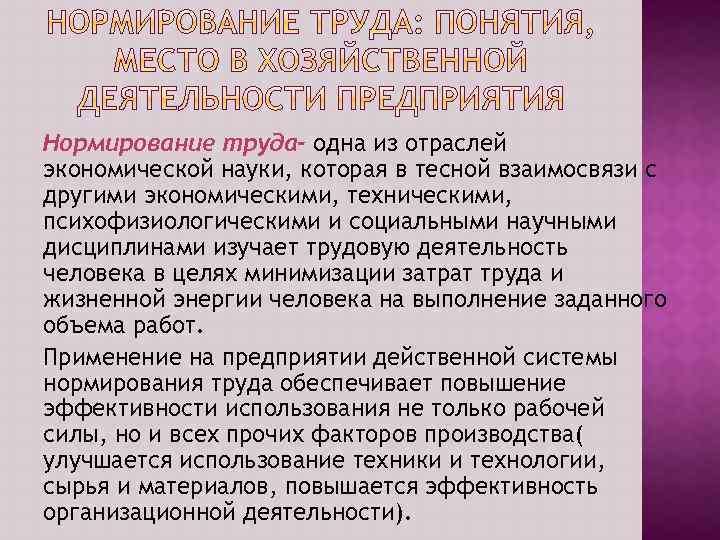 НОРМИРОВАНИЕ ТРУДА: ПОНЯТИЯ, МЕСТО В ХОЗЯЙСТВЕННОЙ ДЕЯТЕЛЬНОСТИ ПРЕДПРИЯТИЯ

Нормирование труда- одна из отраслей экономической науки, которая в тесной взаимосвязи с другими экономическими, техническими, психофизиологическими и социальными научными дисциплинами изучает трудовую деятельность человека в целях минимизации затрат труда и жизненной энергии человека на выполнение заданного объема работ.

Применение на предприятии действенной системы нормирования труда обеспечивает повышение эффективности использования не только рабочей силы, но и всех прочих факторов производства( улучшается использование техники и технологии, сырья и материалов, повышается эффективность организационной деятельности).